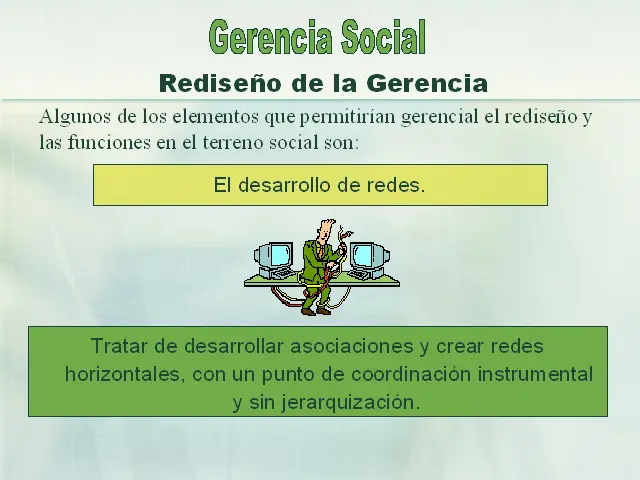 Gerencia Social

Rediseño de la Gerencia

Algunos de los elementos que permitirían gerencial el rediseño y las funciones en el terreno social son:

El desarrollo de redes.

Tratar de desarrollar asociaciones y crear redes horizontales, con un punto de coordinación instrumental y sin jerarquización.